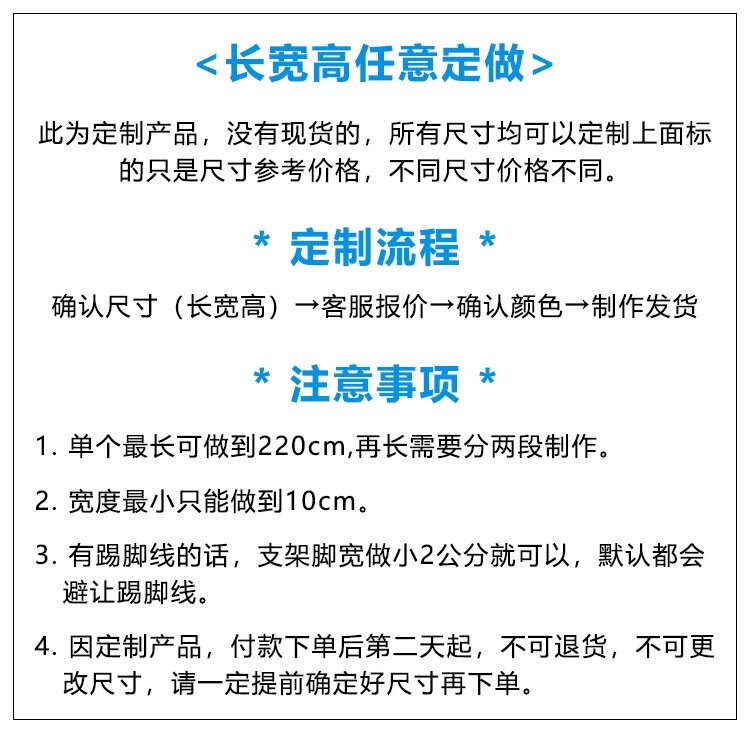 <长宽高任意定做>

此为定制产品，没有现货的，所有尺寸均可以定制上面标的只是尺寸参考价格，不同尺寸价格不同。

* 定制流程 *

确认尺寸（长宽高）→客服报价→确认颜色→制作发货

* 注意事项 *

1.单个最长可做到220cm,再长需要分两段制作。

2.宽度最小只能做到10cm。

3.有踢脚线的话，支架脚宽做小2公分就可以，默认都会避让踢脚线。

4.因定制产品，付款下单后第二天起，不可退货，不可更改尺寸，请一定提前确定好尺寸再下单。